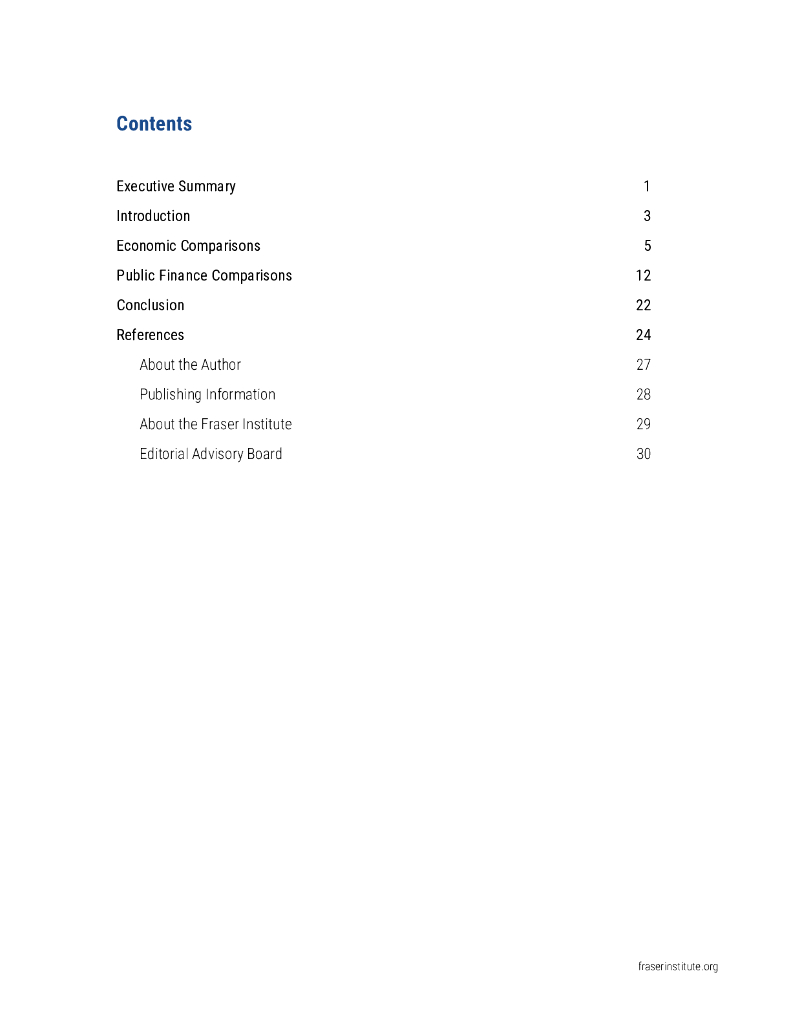 Contents

Executive Summary 1

Introduction 3

Economic Comparisons 5

Public Finance Comparisons 12

Conclusion 22

References 24

About the Author 27

Publishing Information 28

About the Fraser Institute 29

Editorial Advisory Board 30

fraserinstitute.org